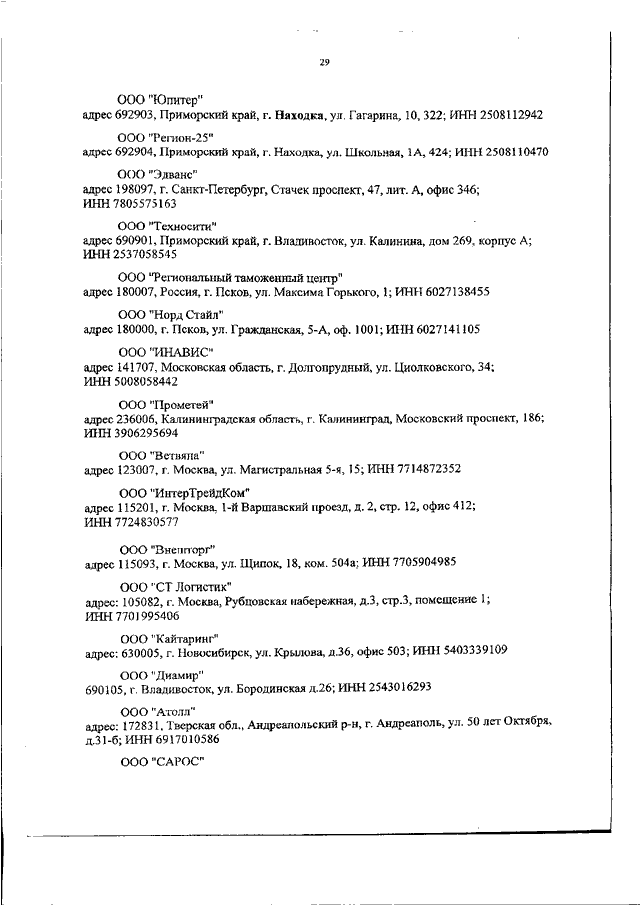 29

ООО "Юпитер"
адрес 692903, Приморский край, г. Находка, ул. Гагарина, 10, 322; ИНН 2508112942

ООО "Регион-25"
адрес 692904, Приморский край, г. Находка, ул. Школьная, 1А, 424; ИНН 2508110470

ООО "Эдванс"
адрес 198097, г. Санкт-Петербург, Стачек проспект, 47, лит. А, офис 346; ИНН 7805575163

ООО "Техносити"
адрес 690901, Приморский край, г. Владивосток, ул. Калинина, дом 269, корпус А; ИНН 2537058545

ООО "Региональный таможенный центр"
адрес 180007, Россия, г. Псков, ул. Максима Горького, 1; ИНН 6027138455

ООО "Норд Стайл"
адрес 180000, г. Псков, ул. Гражданская, 5-А, оф. 1001; ИНН 6027141105

ООО "ИНАВИС"
адрес 141707, Московская область, г. Долгопрудный, ул. Циолковского, 34; ИНН 5008058442

ООО "Прометей"
адрес 236006, Калининградская область, г. Калининград, Московский проспект, 186; ИНН 3906295694

ООО "Ветвяна"
адрес 123007, г. Москва, ул. Магистральная 5-я, 15; ИНН 7714872352

ООО "ИнтерТрейдКом"
адрес 115201, г. Москва, 1-й Варшавский проезд, д. 2, стр. 12, офис 412; ИНН 7724830577

ООО "Внешторг"
адрес 115093, г. Москва, ул. Щипок, 18, ком. 504а; ИНН 7705904985

ООО "СТ Логистик"
адрес: 105082, г. Москва, Рубцовская набережная, д.3, стр.3, помещение 1; ИНН 7701995406

ООО "Кайтаринг"
адрес: 630005, г. Новосибирск, ул. Крылова, д.36, офис 503; ИНН 5403339109

ООО "Диамир"
690105, г. Владивосток, ул. Бородинская д.26; ИНН 2543016293

ООО "Атолл"
адрес: 172831, Тверская обл., Андреапольский р-н, г. Андреаполь, ул. 50 лет Октября, д.31-б; ИНН 6917010586

ООО "САРОС"